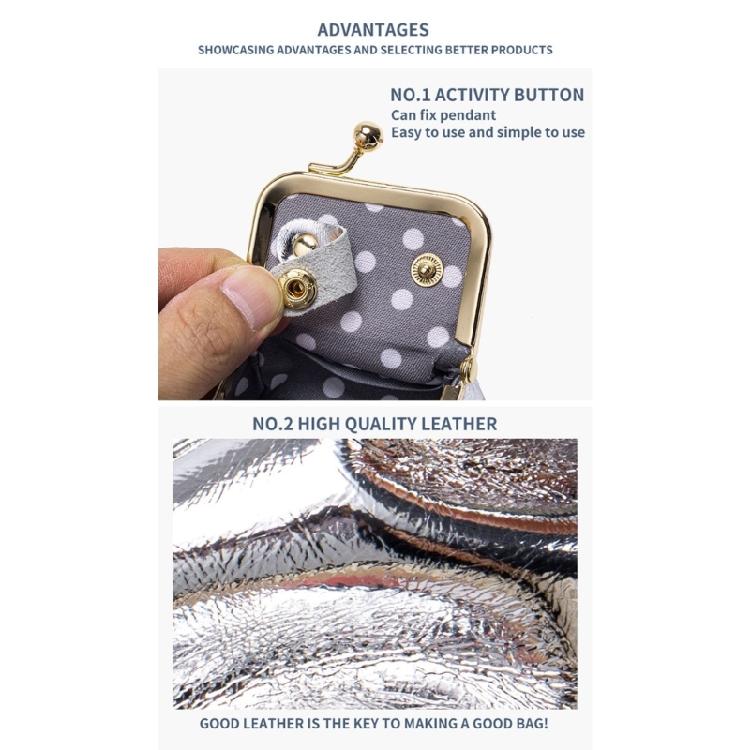 ADVANTAGES
SHOWCASING ADVANTAGES AND SELECTING BETTER PRODUCTS

NO.1 ACTIVITY BUTTON
Can fix pendant
Easy to use and simple to use

NO.2 HIGH QUALITY LEATHER

GOOD LEATHER IS THE KEY TO MAKING A GOOD BAG!